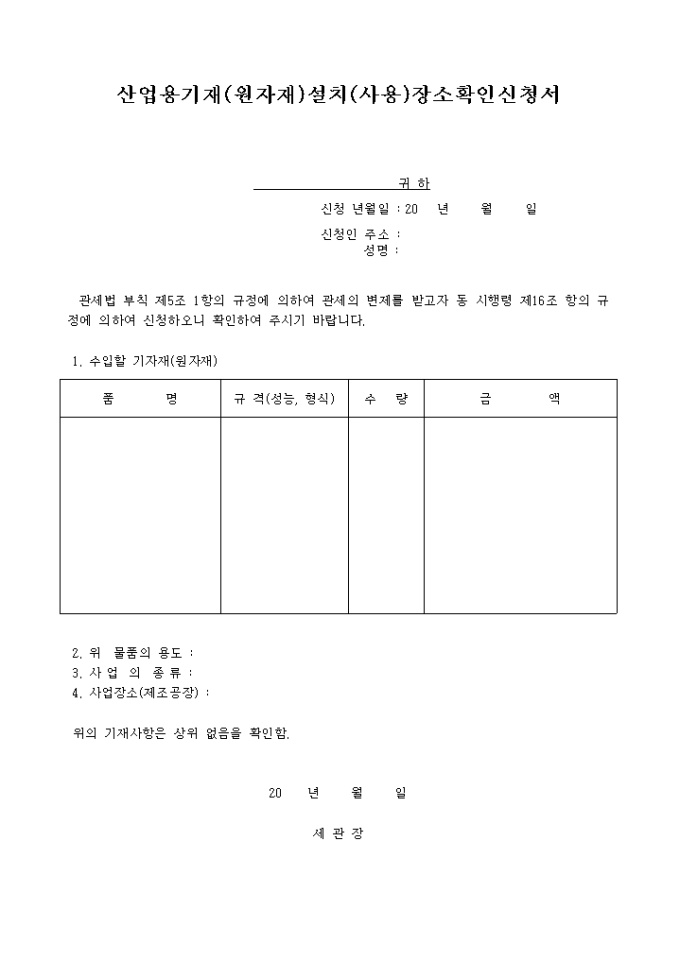 산업용기재(원자재)설치(사용)장소확인신청서

귀 하

신청 년월일 : 20 년 월 일

신청인 주소 :

성명 :

관세법 부칙 제5조 1항의 규정에 의하여 관세의 변제를 받고자 동 시행령 제16조 항의 규정에 의하여 신청하오니 확인하여 주시기 바랍니다.

1. 수입할 기자재(원자재)

| 품 명 | 규 격(성능, 형식) | 수 량 | 금 액 |
|---|---|---|---|
| | | | |

2. 위 물품의 용도 :
3. 사 업 의 종 류 :
4. 사업장소(제조공장) :

위의 기재사항은 상위 없음을 확인함.

20 년 월 일

세 관 장